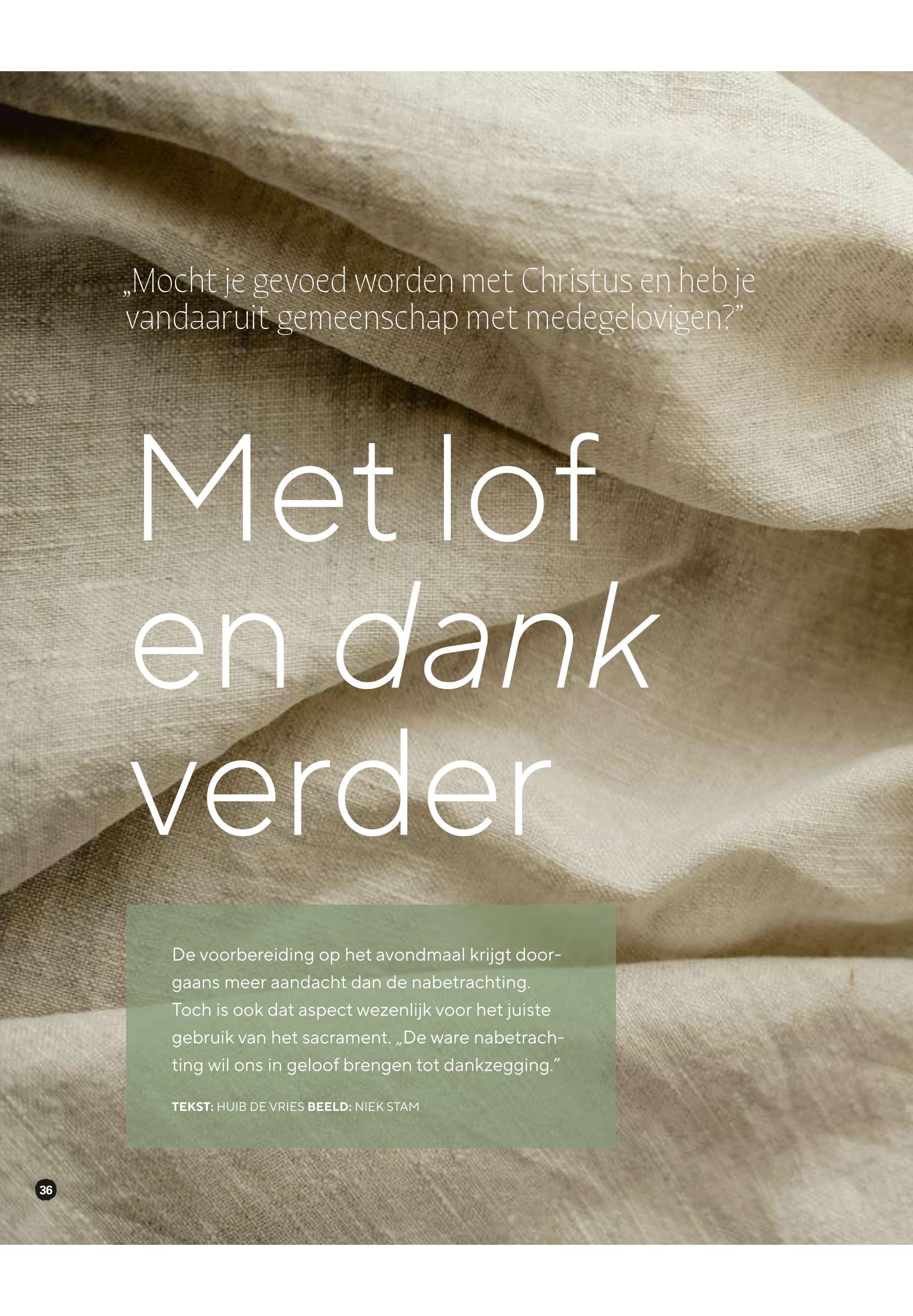 „Mocht je gevoed worden met Christus en heb je vandaaruit gemeenschap met medegelovigen?"

Met lof
en dank
verder

De voorbereiding op het avondmaal krijgt doorgaans meer aandacht dan de nabetrachting. Toch is ook dat aspect wezenlijk voor het juiste gebruik van het sacrament. „De ware nabetrachting wil ons in geloof brengen tot dankzegging."

TEKST: HUIB DE VRIES BEELD: NIEK STAM

36